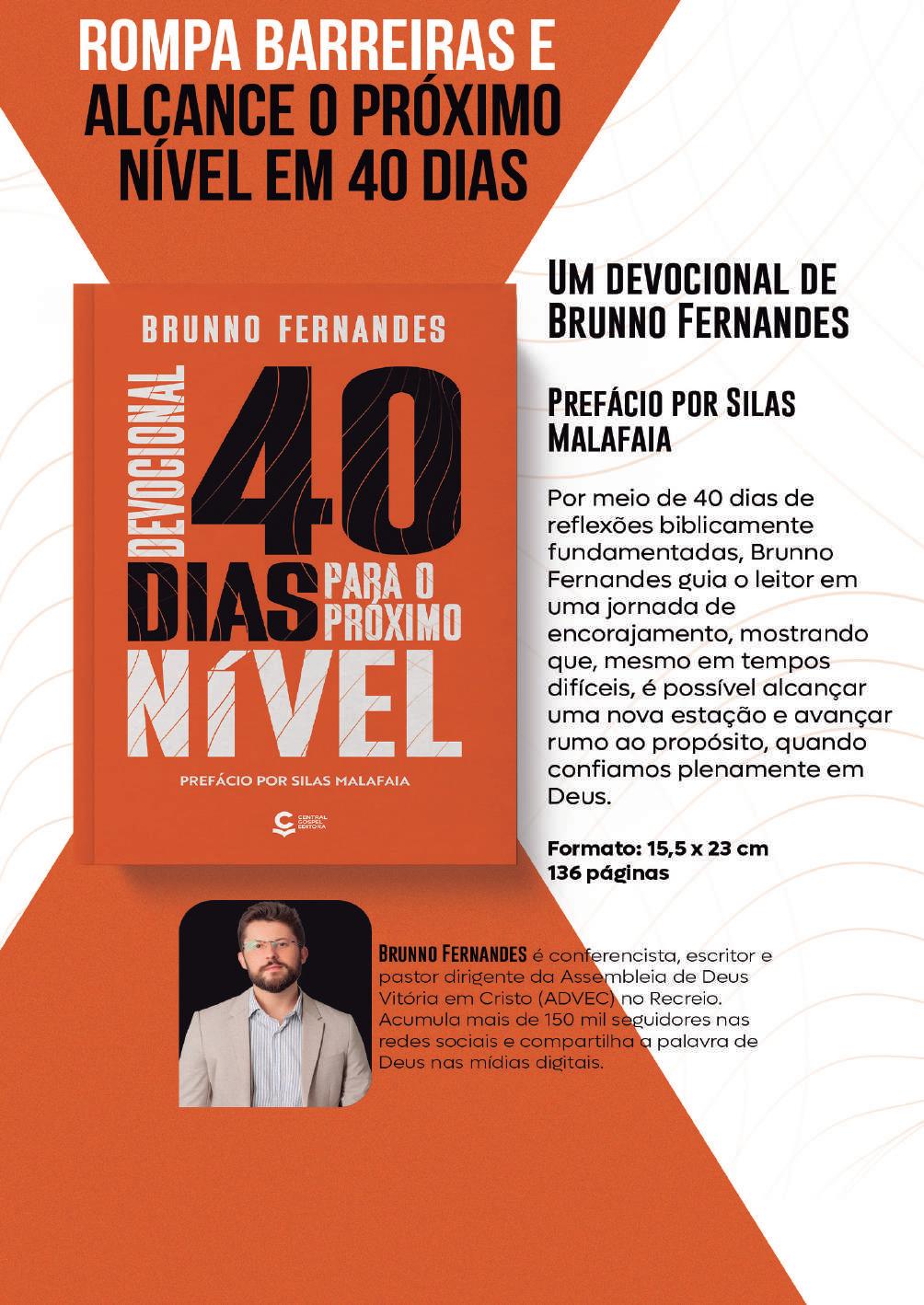 ROMPA BARREIRAS E ALCANCE O PRÓXIMO NÍVEL EM 40 DIAS

BRUNNO FERNANDES

DEVOCIONAL

40 DIAS PARA O PRÓXIMO NÍVEL

PREFÁCIO POR SILAS MALAFAIA

CENTRAL GOSPEL EDITORA

UM DEVOCIONAL DE BRUNNO FERNANDES

PREFÁCIO POR SILAS MALAFAIA

Por meio de 40 dias de reflexões biblicamente fundamentadas, Brunno Fernandes guia o leitor em uma jornada de encorajamento, mostrando que, mesmo em tempos difíceis, é possível alcançar uma nova estação e avançar rumo ao propósito, quando confiamos plenamente em Deus.

Formato: 15,5 x 23 cm
136 páginas

BRUNNO FERNANDES é conferencista, escritor e pastor dirigente da Assembleia de Deus Vitória em Cristo (ADVEC) no Recreio. Acumula mais de 150 mil seguidores nas redes sociais e compartilha a palavra de Deus nas mídias digitais.